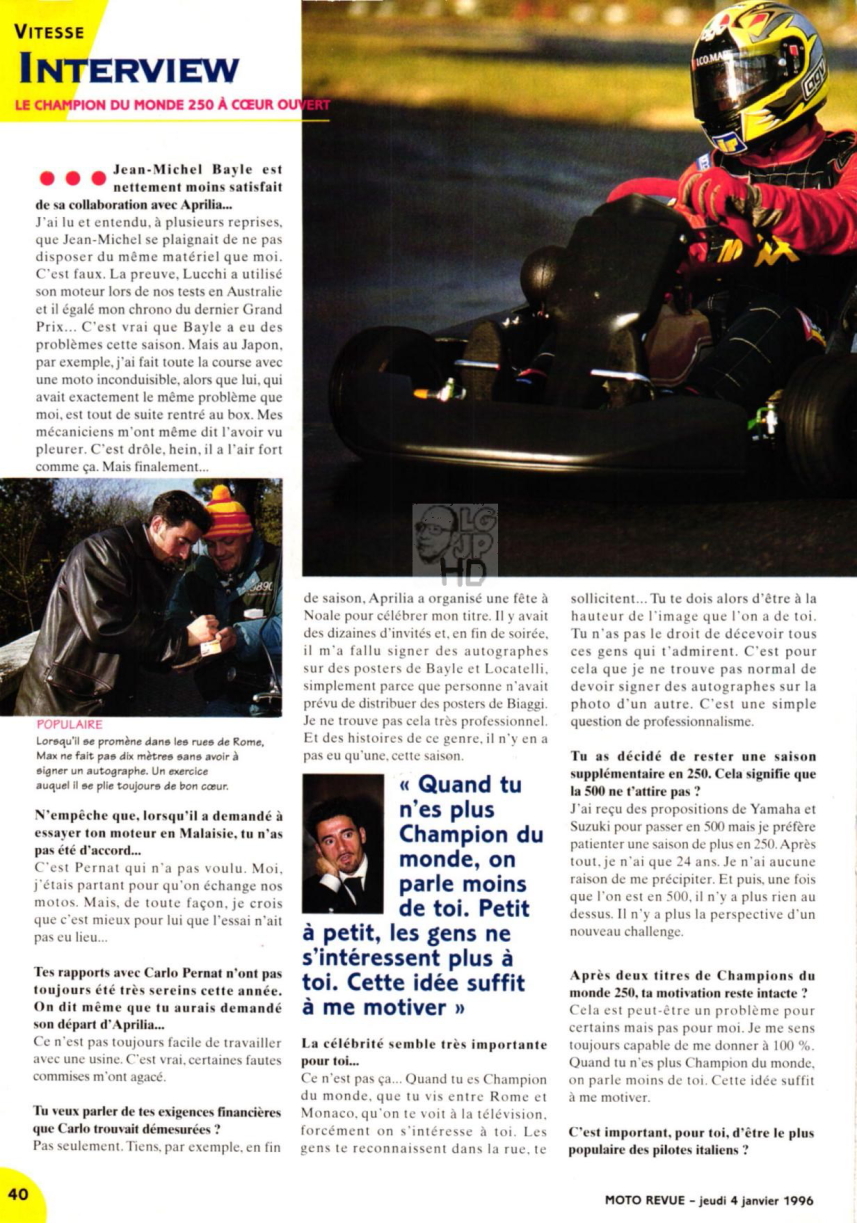 VITESSE
INTERVIEW
LE CHAMPION DU MONDE 250 À CŒUR OUVERT

Jean-Michel Bayle est nettement moins satisfait de sa collaboration avec Aprilia...
J'ai lu et entendu, à plusieurs reprises, que Jean-Michel se plaignait de ne pas disposer du même matériel que moi. C'est faux. La preuve, Lucchi a utilisé son moteur lors de nos tests en Australie et il égalé mon chrono du dernier Grand Prix... C'est vrai que Bayle a eu des problèmes cette saison. Mais au Japon, par exemple, j'ai fait toute la course avec une moto inconduisible, alors que lui, qui avait exactement le même problème que moi, est tout de suite rentré au box. Mes mécaniciens m'ont même dit l'avoir vu pleurer. C'est drôle, hein, il a l'air fort comme ça. Mais finalement...

POPULAIRE
Lorsqu'il se promène dans les rues de Rome, Max ne fait pas dix mètres sans avoir à signer un autographe. Un exercice auquel il se plie toujours de bon cœur.

N'empêche que, lorsqu'il a demandé à essayer ton moteur en Malaisie, tu n'as pas été d'accord...
C'est Pernat qui n'a pas voulu. Moi, j'étais partant pour qu'on échange nos motos. Mais, de toute façon, je crois que c'est mieux pour lui que l'essai n'ait pas eu lieu...

Tes rapports avec Carlo Pernat n'ont pas toujours été très sereins cette année. On dit même que tu aurais demandé son départ d'Aprilia...
Ce n'est pas toujours facile de travailler avec une usine. C'est vrai, certaines fautes commises m'ont agacé.

Tu veux parler de tes exigences financières que Carlo trouvait démesurées ?
Pas seulement. Tiens, par exemple, en fin de saison, Aprilia a organisé une fête à Noale pour célébrer mon titre. Il y avait des dizaines d'invités et, en fin de soirée, il m'a fallu signer des autographes sur des posters de Bayle et Locatelli, simplement parce que personne n'avait prévu de distribuer des posters de Biaggi. Je ne trouve pas cela très professionnel. Et des histoires de ce genre, il n'y en a pas eu qu'une, cette saison.

« Quand tu n'es plus Champion du monde, on parle moins de toi. Petit à petit, les gens ne s'intéressent plus à toi. Cette idée suffit à me motiver »

La célébrité semble très importante pour toi...
Ce n'est pas ça... Quand tu es Champion du monde, que tu vis entre Rome et Monaco, qu'on te voit à la télévision, forcément on s'intéresse à toi. Les gens te reconnaissent dans la rue, te sollicitent... Tu te dois alors d'être à la hauteur de l'image que l'on a de toi. Tu n'as pas le droit de décevoir tous ces gens qui t'admirent. C'est pour cela que je ne trouve pas normal de devoir signer des autographes sur la photo d'un autre. C'est une simple question de professionnalisme.

Tu as décidé de rester une saison supplémentaire en 250. Cela signifie que la 500 ne t'attire pas ?
J'ai reçu des propositions de Yamaha et Suzuki pour passer en 500 mais je préfère patienter une saison de plus en 250. Après tout, je n'ai que 24 ans. Je n'ai aucune raison de me précipiter. Et puis, une fois que l'on est en 500, il n'y a plus rien au dessus. Il n'y a plus la perspective d'un nouveau challenge.

Après deux titres de Champions du monde 250, ta motivation reste intacte ?
Cela est peut-être un problème pour certains mais pas pour moi. Je me sens toujours capable de me donner à 100 %. Quand tu n'es plus Champion du monde, on parle moins de toi. Cette idée suffit à me motiver.

C'est important, pour toi, d'être le plus populaire des pilotes italiens ?

40
MOTO REVUE - jeudi 4 janvier 1996